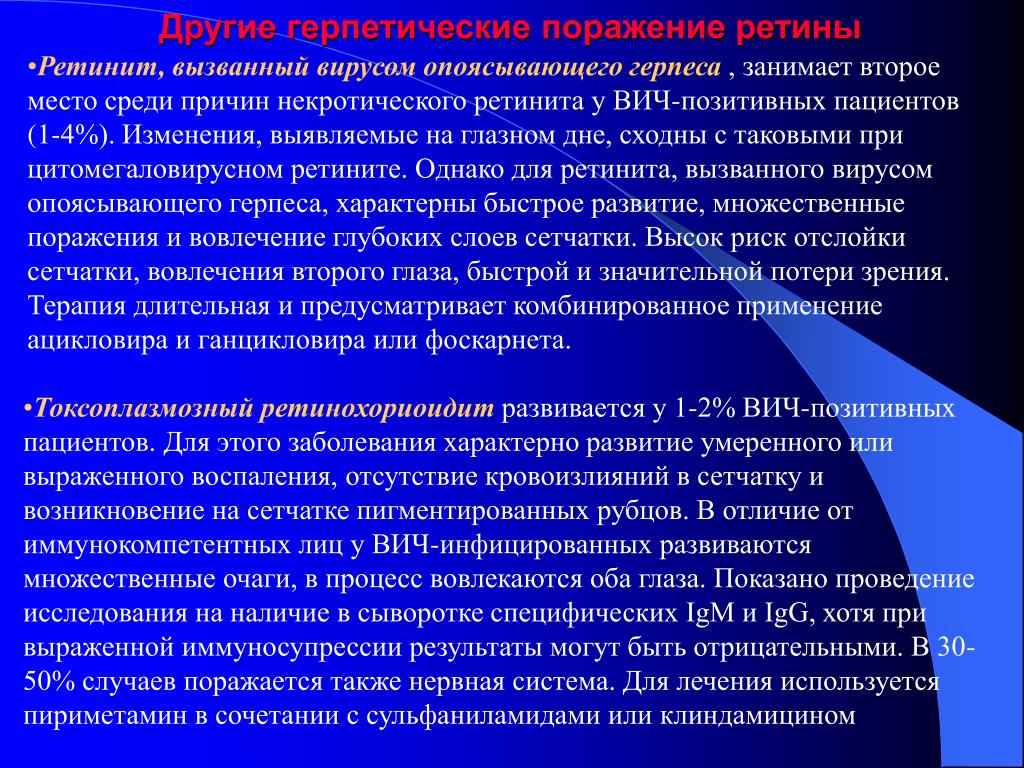 Другие герпетические поражение ретины

•Ретинит, вызванный вирусом опоясывающего герпеса , занимает второе место среди причин некротического ретинита у ВИЧ-позитивных пациентов (1-4%). Изменения, выявляемые на глазном дне, сходны с таковыми при цитомегаловирусном ретините. Однако для ретинита, вызванного вирусом опоясывающего герпеса, характерны быстрое развитие, множественные поражения и вовлечение глубоких слоев сетчатки. Высок риск отслойки сетчатки, вовлечения второго глаза, быстрой и значительной потери зрения. Терапия длительная и предусматривает комбинированное применение ацикловира и ганцикловира или фоскарнета.

•Токсоплазмозный ретинохориоидит развивается у 1-2% ВИЧ-позитивных пациентов. Для этого заболевания характерно развитие умеренного или выраженного воспаления, отсутствие кровоизлияний в сетчатку и возникновение на сетчатке пигментированных рубцов. В отличие от иммунокомпетентных лиц у ВИЧ-инфицированных развиваются множественные очаги, в процесс вовлекаются оба глаза. Показано проведение исследования на наличие в сыворотке специфических IgM и IgG, хотя при выраженной иммуносупрессии результаты могут быть отрицательными. В 30-50% случаев поражается также нервная система. Для лечения используется пириметамин в сочетании с сульфаниламидами или клиндамицином